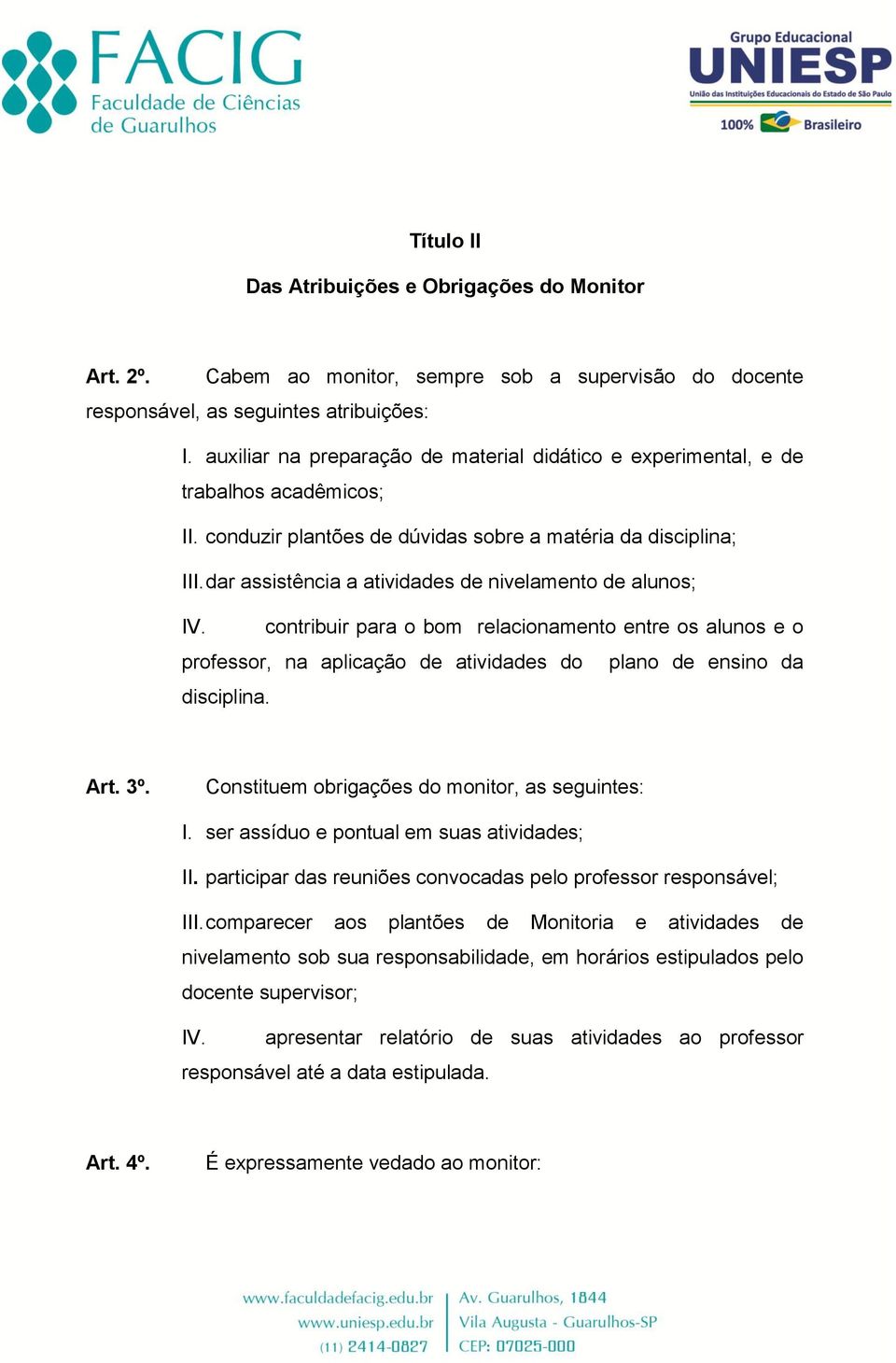 FACIG
Faculdade de Ciências de Guarulhos

Grupo Educacional
UNIESP
União das Instituições Educacionais do Estado de São Paulo
100% Brasileiro

Título II

Das Atribuições e Obrigações do Monitor

Art. 2º. Cabem ao monitor, sempre sob a supervisão do docente responsável, as seguintes atribuições:

I. auxiliar na preparação de material didático e experimental, e de trabalhos acadêmicos;

II. conduzir plantões de dúvidas sobre a matéria da disciplina;

III. dar assistência a atividades de nivelamento de alunos;

IV. contribuir para o bom relacionamento entre os alunos e o professor, na aplicação de atividades do plano de ensino da disciplina.

Art. 3º. Constituem obrigações do monitor, as seguintes:

I. ser assíduo e pontual em suas atividades;

II. participar das reuniões convocadas pelo professor responsável;

III. comparecer aos plantões de Monitoria e atividades de nivelamento sob sua responsabilidade, em horários estipulados pelo docente supervisor;

IV. apresentar relatório de suas atividades ao professor responsável até a data estipulada.

Art. 4º. É expressamente vedado ao monitor:

www.faculdadefacig.edu.br
www.uniesp.edu.br
(11) 2414-0827
Av. Guarulhos, 1844
Vila Augusta - Guarulhos-SP
CEP: 07025-000